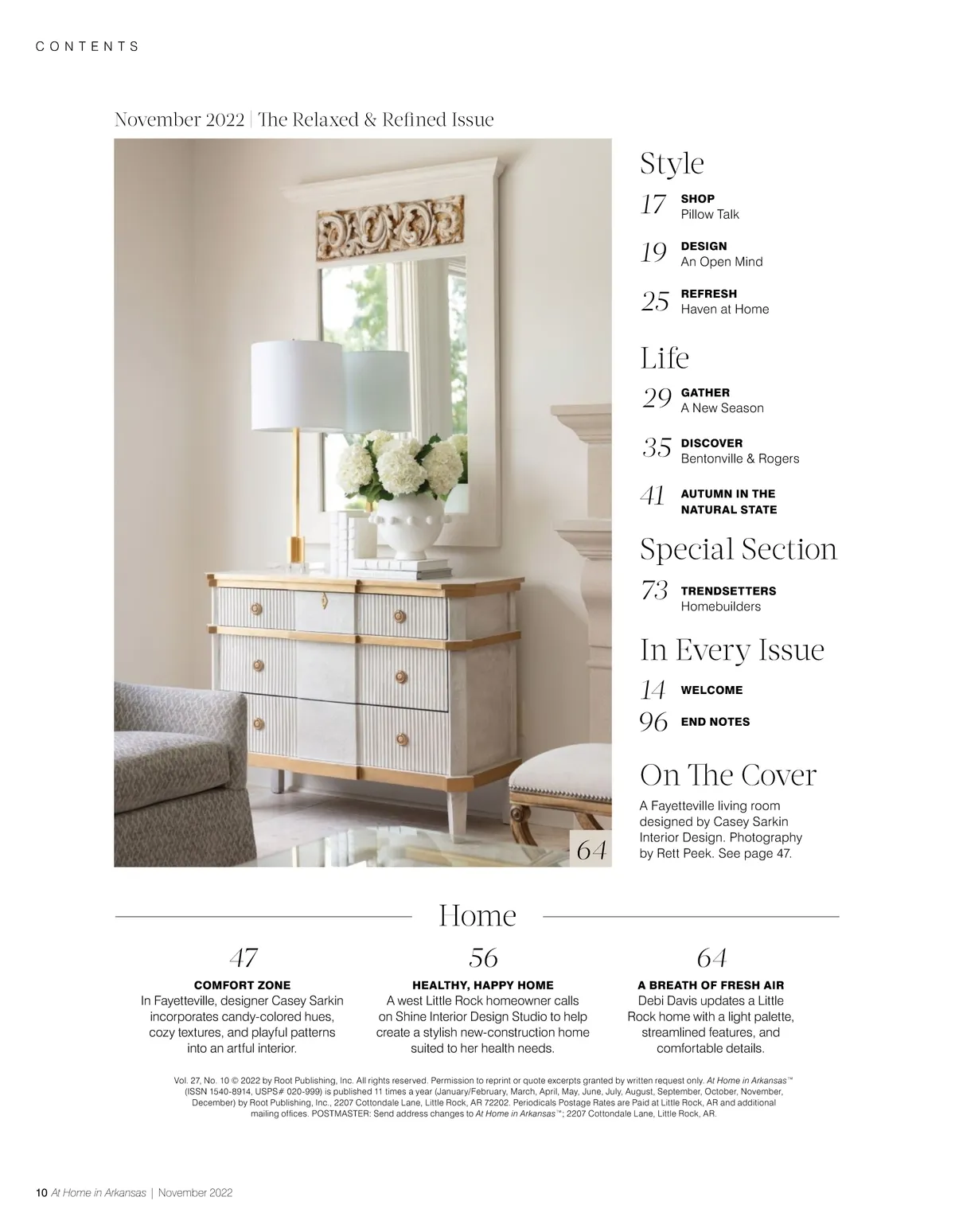 CONTENTS

November 2022 | The Relaxed & Refined Issue

64

Style

17 SHOP
Pillow Talk

19 DESIGN
An Open Mind

25 REFRESH
Haven at Home

Life

29 GATHER
A New Season

35 DISCOVER
Bentonville & Rogers

41 AUTUMN IN THE NATURAL STATE

Special Section

73 TRENDSETTERS
Homebuilders

In Every Issue

14 WELCOME

96 END NOTES

On The Cover

A Fayetteville living room designed by Casey Sarkin Interior Design. Photography by Rett Peek. See page 47.

Home

47
COMFORT ZONE
In Fayetteville, designer Casey Sarkin incorporates candy-colored hues, cozy textures, and playful patterns into an artful interior.

56
HEALTHY, HAPPY HOME
A west Little Rock homeowner calls on Shine Interior Design Studio to help create a stylish new-construction home suited to her health needs.

64
A BREATH OF FRESH AIR
Debi Davis updates a Little Rock home with a light palette, streamlined features, and comfortable details.

Vol. 27, No. 10 © 2022 by Root Publishing, Inc. All rights reserved. Permission to reprint or quote excerpts granted by written request only. At Home in Arkansas™ (ISSN 1540-8914, USPS# 020-999) is published 11 times a year (January/February, March, April, May, June, July, August, September, October, November, December) by Root Publishing, Inc., 2207 Cottondale Lane, Little Rock, AR 72202. Periodicals Postage Rates are Paid at Little Rock, AR and additional mailing offices. POSTMASTER: Send address changes to At Home in Arkansas™; 2207 Cottondale Lane, Little Rock, AR.

10 At Home in Arkansas | November 2022